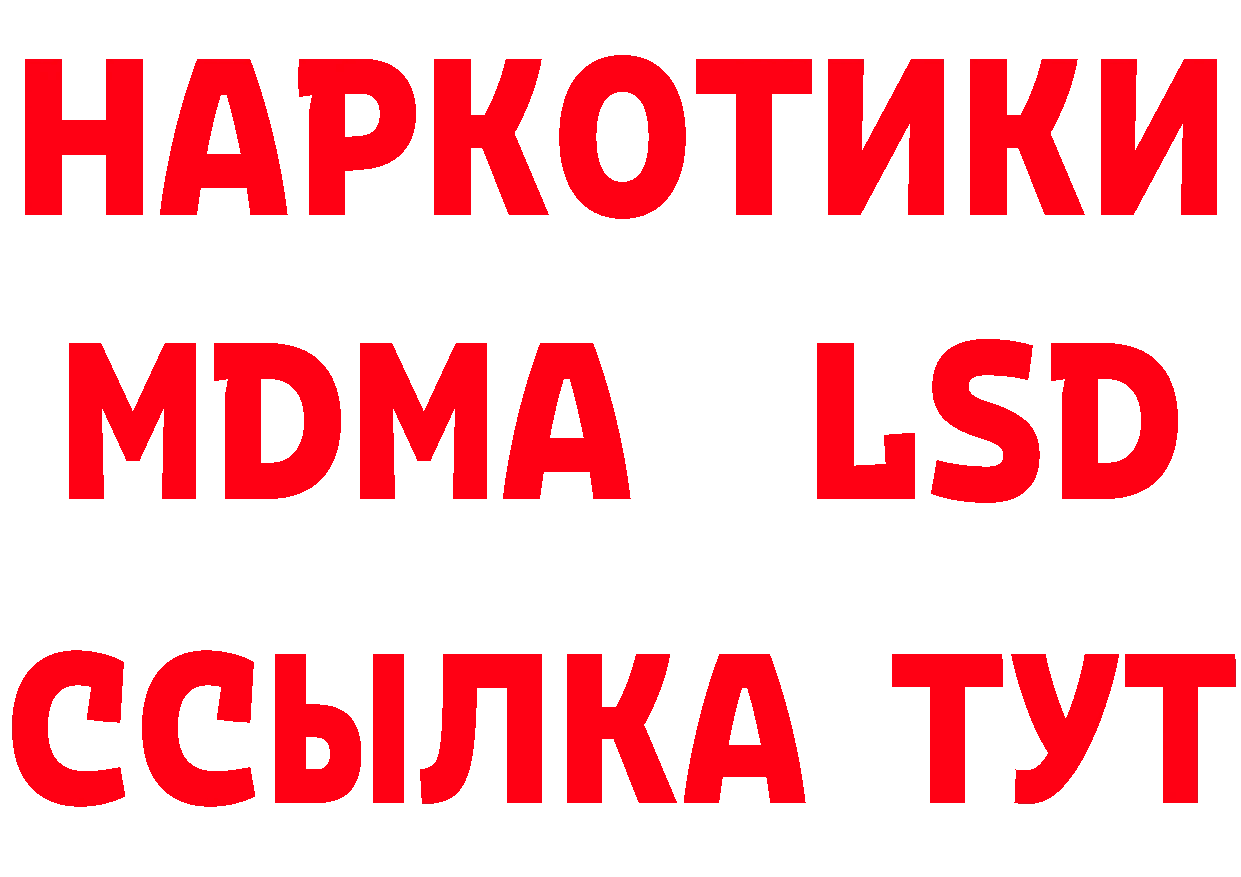 НАРКОТИКИ
MDMA LSD
ССЫЛКА ТУТ